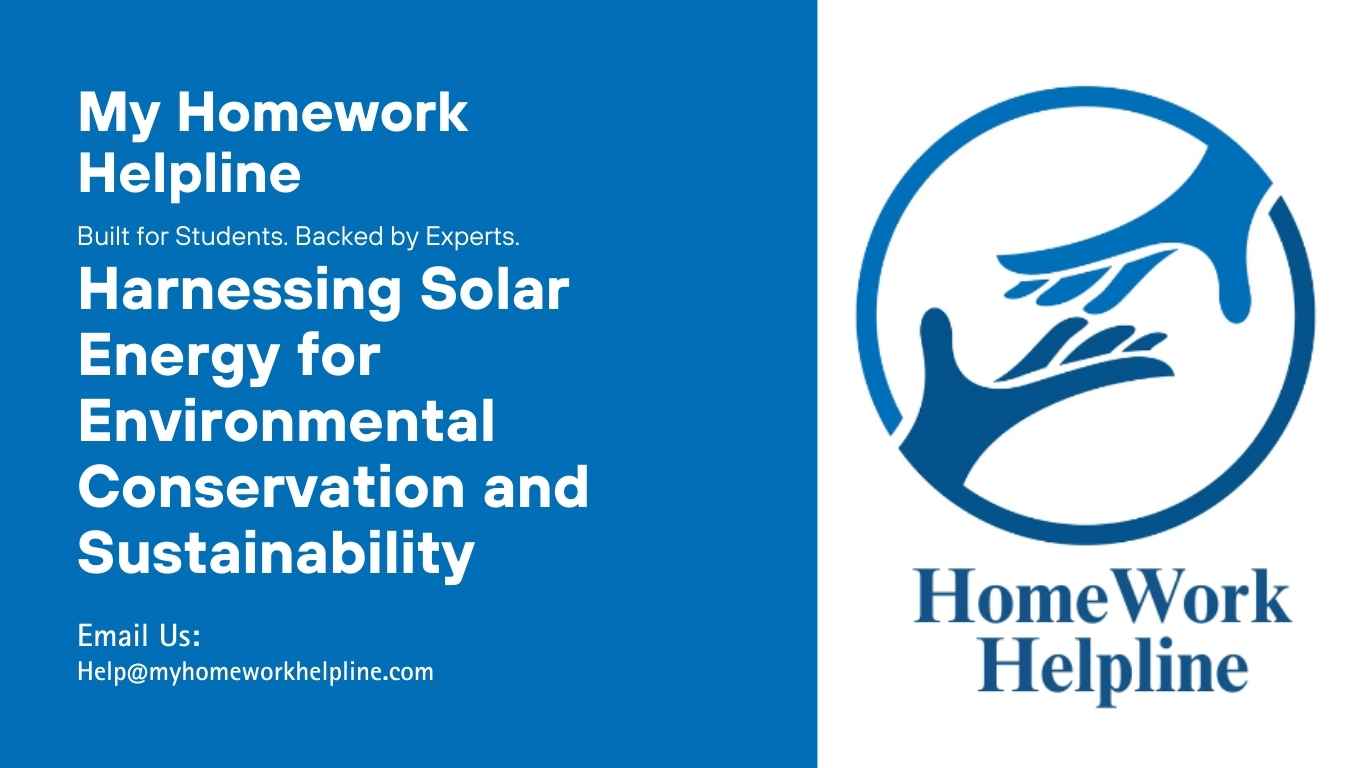 My Homework Helpline

Built for Students. Backed by Experts.

Harnessing Solar Energy for Environmental Conservation and Sustainability

Email Us:
Help@myhomeworkhelpline.com

HomeWork Helpline